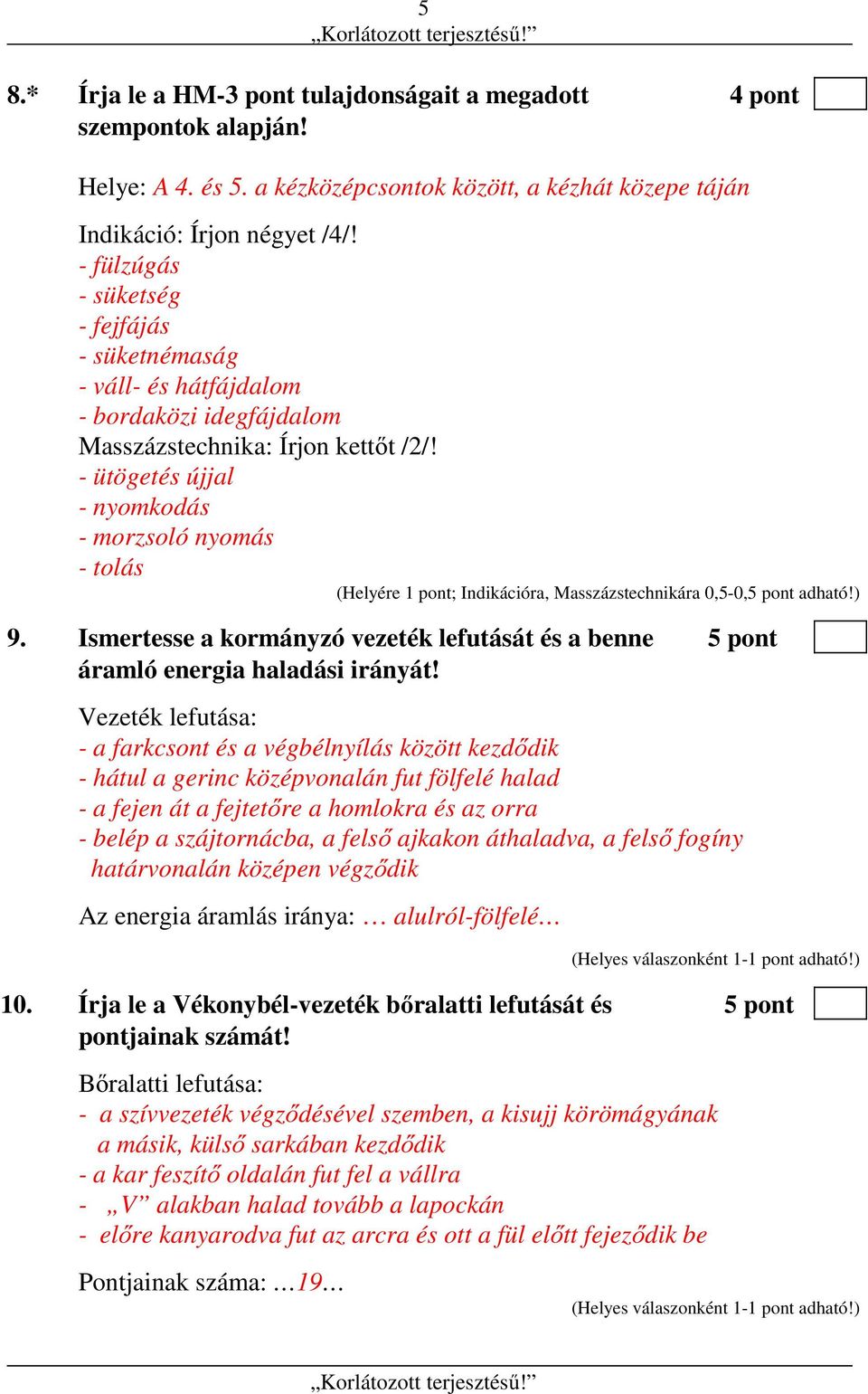 5
„Korlátozott terjesztésű!”

8.* Írja le a HM-3 pont tulajdonságait a megadott szempontok alapján! 4 pont

Helye: A 4. és 5. a kézközépcsontok között, a kézhát közepe táján

Indikáció: Írjon négyet /4/!
- fülzúgás
- süketség
- fejfájás
- süketnémaság
- váll- és hátfájdalom
- bordaközi idegfájdalom
Masszázstechnika: Írjon kettőt /2/!
- ütögetés újjal
- nyomkodás
- morzsoló nyomás
- tolás
(Helyére 1 pont; Indikációra, Masszázstechnikára 0,5-0,5 pont adható!)

9. Ismertesse a kormányzó vezeték lefutását és a benne áramló energia haladási irányát! 5 pont

Vezeték lefutása:
- a farkcsont és a végbélnyílás között kezdődik
- hátul a gerinc középvonalán fut fölfelé halad
- a fejen át a fejtetőre a homlokra és az orra
- belép a szájtornácba, a felső ajkakon áthaladva, a felső fogíny határvonalán középen végződik

Az energia áramlás iránya: … alulról-fölfelé…
(Helyes válaszonként 1-1 pont adható!)

10. Írja le a Vékonybél-vezeték bőralatti lefutását és pontjainak számát! 5 pont

Bőralatti lefutása:
- a szívvezeték végződésével szemben, a kisujj körömágyának a másik, külső sarkában kezdődik
- a kar feszítő oldalán fut fel a vállra
- „V” alakban halad tovább a lapockán
- előre kanyarodva fut az arcra és ott a fül előtt fejeződik be

Pontjainak száma: …19…
(Helyes válaszonként 1-1 pont adható!)

„Korlátozott terjesztésű!”